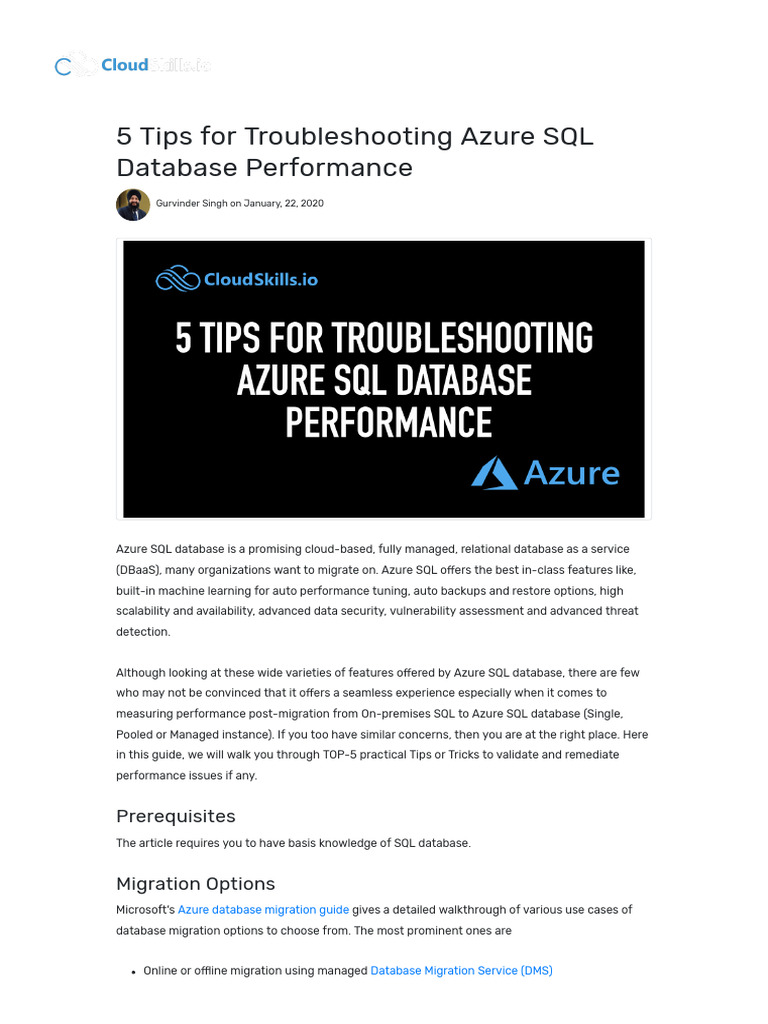 CloudSkills.io

5 Tips for Troubleshooting Azure SQL Database Performance

Gurvinder Singh on January, 22, 2020

CloudSkills.io

5 TIPS FOR TROUBLESHOOTING AZURE SQL DATABASE PERFORMANCE

Azure

Azure SQL database is a promising cloud-based, fully managed, relational database as a service (DBaaS), many organizations want to migrate on. Azure SQL offers the best in-class features like, built-in machine learning for auto performance tuning, auto backups and restore options, high scalability and availability, advanced data security, vulnerability assessment and advanced threat detection.

Although looking at these wide varieties of features offered by Azure SQL database, there are few who may not be convinced that it offers a seamless experience especially when it comes to measuring performance post-migration from On-premises SQL to Azure SQL database (Single, Pooled or Managed instance). If you too have similar concerns, then you are at the right place. Here in this guide, we will walk you through TOP-5 practical Tips or Tricks to validate and remediate performance issues if any.

Prerequisites

The article requires you to have basis knowledge of SQL database.

Migration Options

Microsoft's Azure database migration guide gives a detailed walkthrough of various use cases of database migration options to choose from. The most prominent ones are

• Online or offline migration using managed Database Migration Service (DMS)